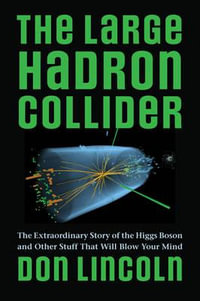 THE LARGE HADRON COLLIDER

The Extraordinary Story of the Higgs Boson and Other Stuff That Will Blow Your Mind

DON LINCOLN